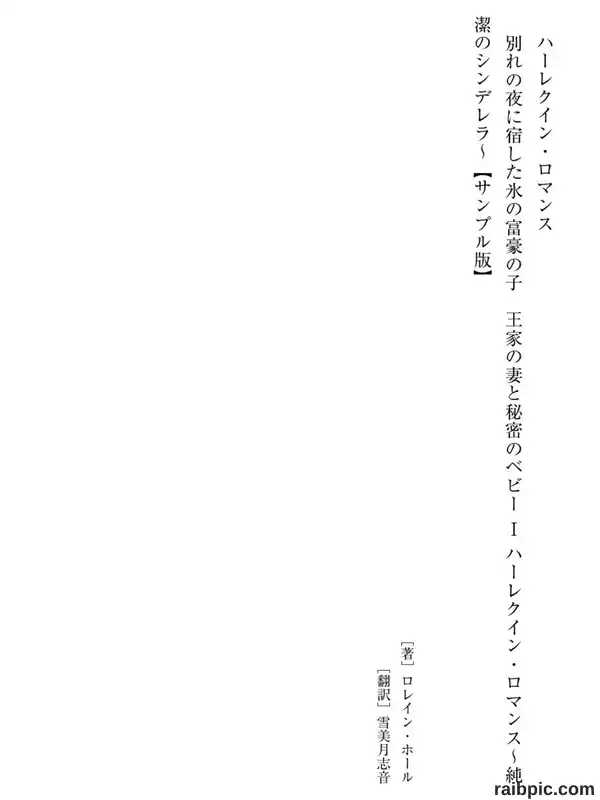 ハーレクイン・ロマンス

別れの夜に宿した氷の富豪の子　王家の妻と秘密のベビー　I　ハーレクイン・ロマンス～純潔のシンデレラ～【サンプル版】

［著］ロレイン・ホール
［翻訳］雪美月志音

raibpic.com